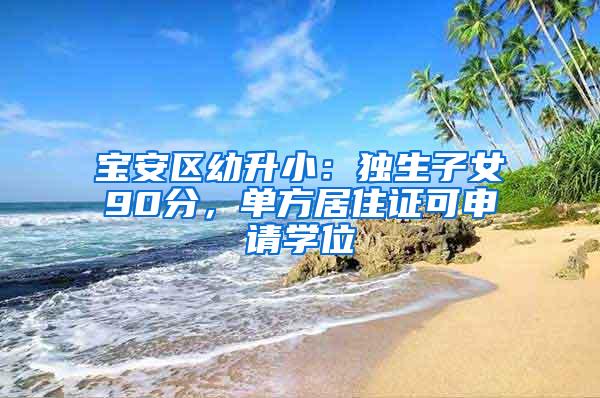 宝安区幼升小：独生子女90分，单方居住证可申请学位